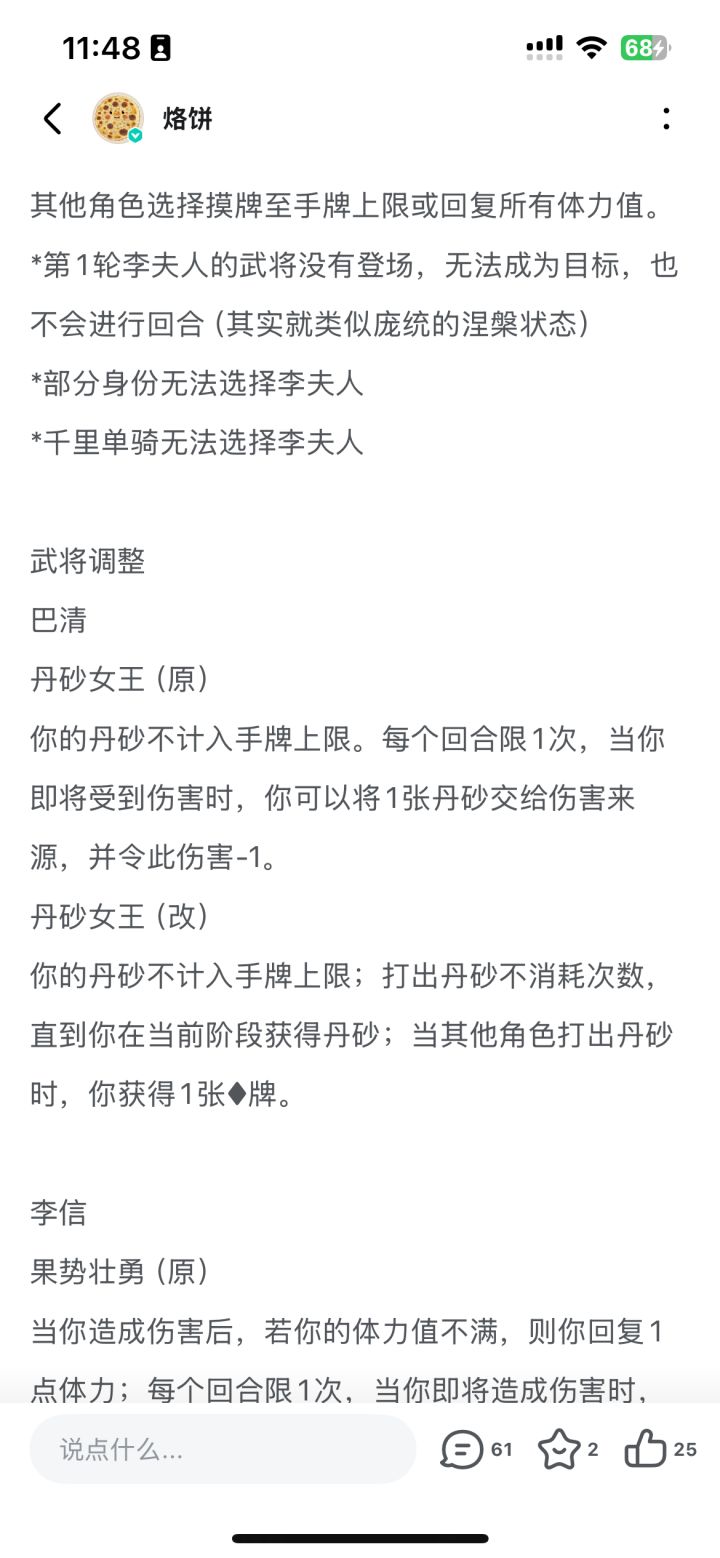 11:48

68

烙饼

其他角色选择摸牌至手牌上限或回复所有体力值。
*第1轮李夫人的武将没有登场，无法成为目标，也不会进行回合（其实就类似庞统的涅槃状态）
*部分身份无法选择李夫人
*千里单骑无法选择李夫人

武将调整
巴清
丹砂女王（原）
你的丹砂不计入手牌上限。每个回合限1次，当你即将受到伤害时，你可以将1张丹砂交给伤害来源，并令此伤害-1。
丹砂女王（改）
你的丹砂不计入手牌上限；打出丹砂不消耗次数，直到你在当前阶段获得丹砂；当其他角色打出丹砂时，你获得1张♦牌。

李信
果势壮勇（原）
当你造成伤害后，若你的体力值不满，则你回复1点体力；每个回合限1次，当你即将造成伤害时，

说点什么...

61

2

25